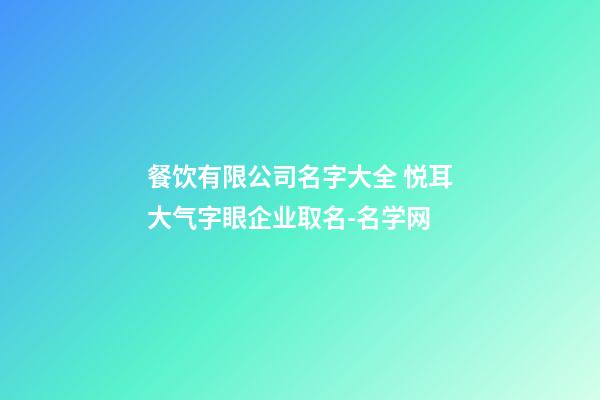 餐饮有限公司名字大全 悦耳大气字眼企业取名-名学网